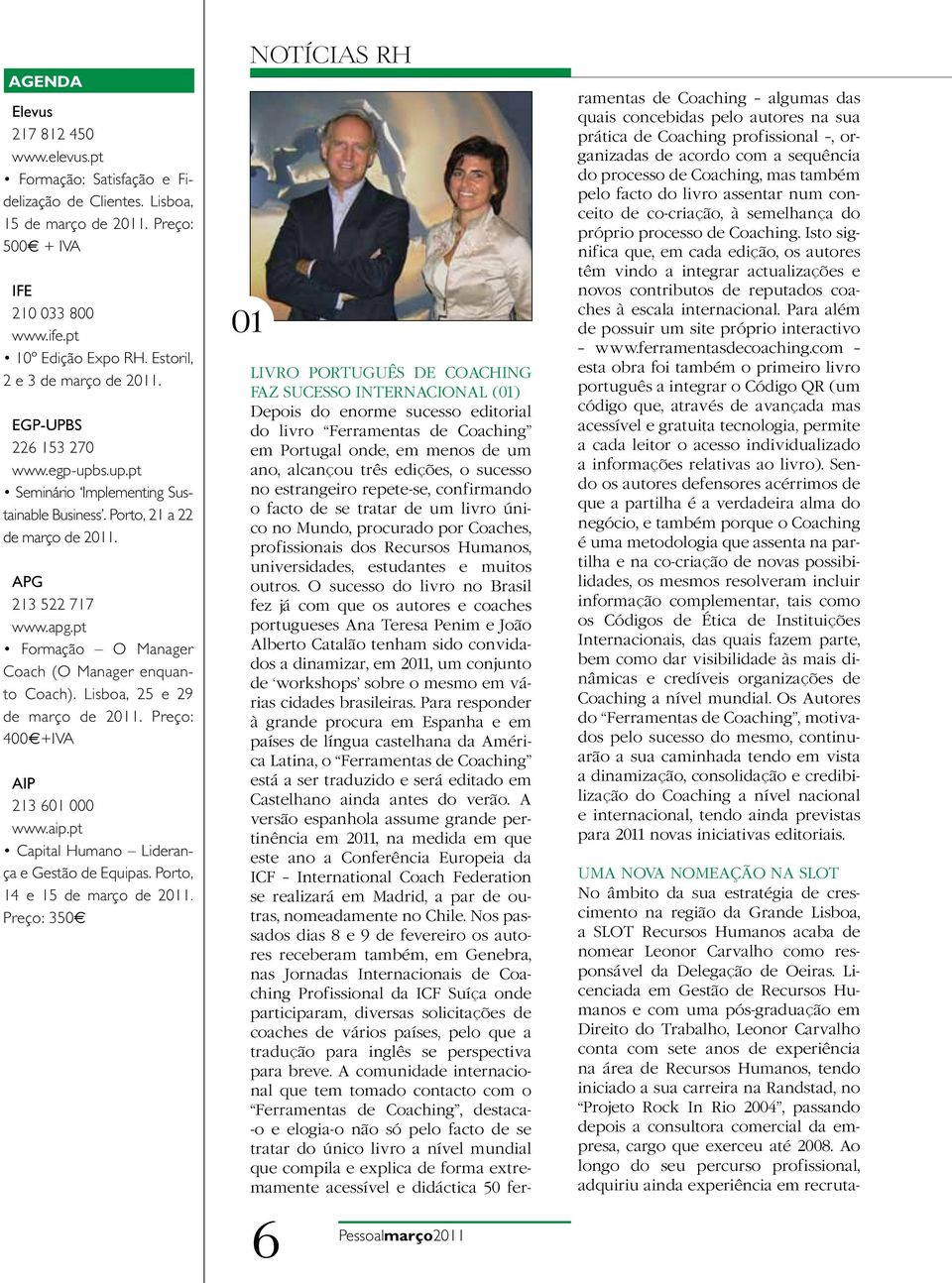 AGENDA

Elevus
217 812 450
www.elevus.pt
• Formação: Satisfação e Fidelização de Clientes. Lisboa, 15 de março de 2011. Preço: 500€ + IVA

IFE
210 033 800
www.ife.pt
• 10º Edição Expo RH. Estoril, 2 e 3 de março de 2011.

EGP-UPBS
226 153 270
www.egp-upbs.up.pt
• Seminário 'Implementing Sustainable Business'. Porto, 21 a 22 de março de 2011.

APG
213 522 717
www.apg.pt
• Formação – O Manager Coach (O Manager enquanto Coach). Lisboa, 25 e 29 de março de 2011. Preço: 400€+IVA

AIP
213 601 000
www.aip.pt
• Capital Humano – Liderança e Gestão de Equipas. Porto, 14 e 15 de março de 2011. Preço: 350€

NOTÍCIAS RH

01

LIVRO PORTUGUÊS DE COACHING FAZ SUCESSO INTERNACIONAL (01)
Depois do enorme sucesso editorial do livro "Ferramentas de Coaching" em Portugal onde, em menos de um ano, alcançou três edições, o sucesso no estrangeiro repete-se, confirmando o facto de se tratar de um livro único no Mundo, procurado por Coaches, profissionais dos Recursos Humanos, universidades, estudantes e muitos outros. O sucesso do livro no Brasil fez já com que os autores e coaches portugueses Ana Teresa Penim e João Alberto Catalão tenham sido convidados a dinamizar, em 2011, um conjunto de 'workshops' sobre o mesmo em várias cidades brasileiras. Para responder à grande procura em Espanha e em países de língua castelhana da América Latina, o "Ferramentas de Coaching" está a ser traduzido e será editado em Castelhano ainda antes do verão. A versão espanhola assume grande pertinência em 2011, na medida em que este ano a Conferência Europeia da ICF – International Coach Federation se realizará em Madrid, a par de outras, nomeadamente no Chile. Nos passados dias 8 e 9 de fevereiro os autores receberam também, em Genebra, nas Jornadas Internacionais de Coaching Profissional da ICF Suíça onde participaram, diversas solicitações de coaches de vários países, pelo que a tradução para inglês se perspectiva para breve. A comunidade internacional que tem tomado contacto com o "Ferramentas de Coaching", destaca-o e elogia-o não só pelo facto de se tratar do único livro a nível mundial que compila e explica de forma extremamente acessível e didáctica 50 ferramentas de Coaching – algumas das quais concebidas pelo autores na sua prática de Coaching profissional –, organizadas de acordo com a sequência do processo de Coaching, mas também pelo facto do livro assentar num conceito de co-criação, à semelhança do próprio processo de Coaching. Isto significa que, em cada edição, os autores têm vindo a integrar actualizações e novos contributos de reputados coaches à escala internacional. Para além de possuir um site próprio interactivo – www.ferramentasdecoaching.com – esta obra foi também o primeiro livro português a integrar o Código QR (um código que, através de avançada mas acessível e gratuita tecnologia, permite a cada leitor o acesso individualizado a informações relativas ao livro). Sendo os autores defensores acérrimos de que a partilha é a verdadeira alma do negócio, e também porque o Coaching é uma metodologia que assenta na partilha e na co-criação de novas possibilidades, os mesmos resolveram incluir informação complementar, tais como os Códigos de Ética de Instituições Internacionais, das quais fazem parte, bem como dar visibilidade às mais dinâmicas e credíveis organizações de Coaching a nível mundial. Os Autores do "Ferramentas de Coaching", motivados pelo sucesso do mesmo, continuarão a sua caminhada tendo em vista a dinamização, consolidação e credibilização do Coaching a nível nacional e internacional, tendo ainda previstas para 2011 novas iniciativas editoriais.

UMA NOVA NOMEAÇÃO NA SLOT
No âmbito da sua estratégia de crescimento na região da Grande Lisboa, a SLOT Recursos Humanos acaba de nomear Leonor Carvalho como responsável da Delegação de Oeiras. Licenciada em Gestão de Recursos Humanos e com uma pós-graduação em Direito do Trabalho, Leonor Carvalho conta com sete anos de experiência na área de Recursos Humanos, tendo iniciado a sua carreira na Randstad, no "Projeto Rock In Rio 2004", passando depois a consultora comercial da empresa, cargo que exerceu até 2008. Ao longo do seu percurso profissional, adquiriu ainda experiência em recruta-

6 Pessoalmarço2011